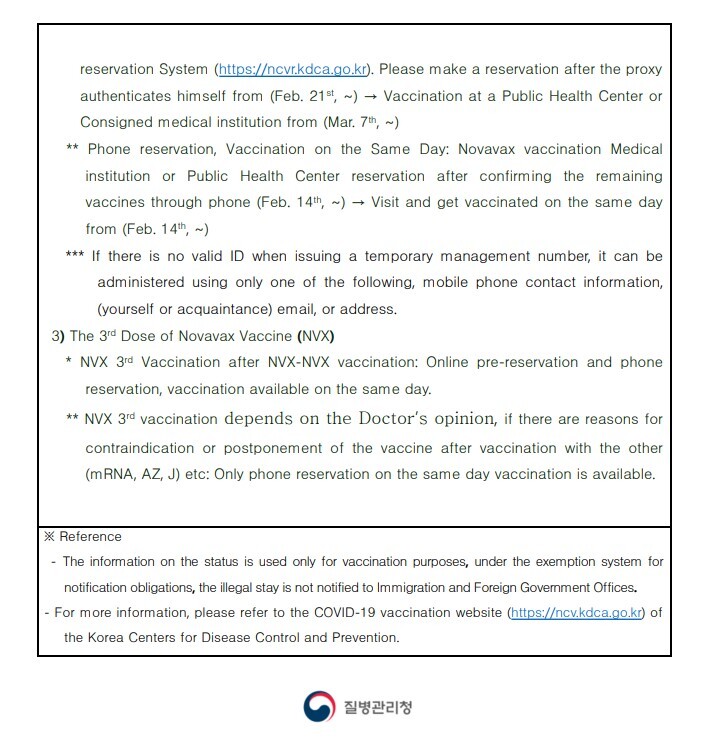 reservation System (https://ncvr.kdca.go.kr). Please make a reservation after the proxy authenticates himself from (Feb. 21$^{st}$, ~) → Vaccination at a Public Health Center or Consigned medical institution from (Mar. 7$^{th}$, ~)

** Phone reservation, Vaccination on the Same Day: Novavax vaccination Medical institution or Public Health Center reservation after confirming the remaining vaccines through phone (Feb. 14$^{th}$, ~) → Visit and get vaccinated on the same day from (Feb. 14$^{th}$, ~)

*** If there is no valid ID when issuing a temporary management number, it can be administered using only one of the following, mobile phone contact information, (yourself or acquaintance) email, or address.

3) The 3$^{rd}$ Dose of Novavax Vaccine (NVX)

* NVX 3$^{rd}$ Vaccination after NVX-NVX vaccination: Online pre-reservation and phone reservation, vaccination available on the same day.

** NVX 3$^{rd}$ vaccination depends on the Doctor's opinion, if there are reasons for contraindication or postponement of the vaccine after vaccination with the other (mRNA, AZ, J) etc: Only phone reservation on the same day vaccination is available.

※ Reference

- The information on the status is used only for vaccination purposes, under the exemption system for notification obligations, the illegal stay is not notified to Immigration and Foreign Government Offices.

- For more information, please refer to the COVID-19 vaccination website (https://ncv.kdca.go.kr) of the Korea Centers for Disease Control and Prevention.

질병관리청